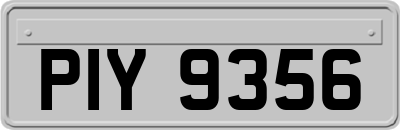 PIY 9356